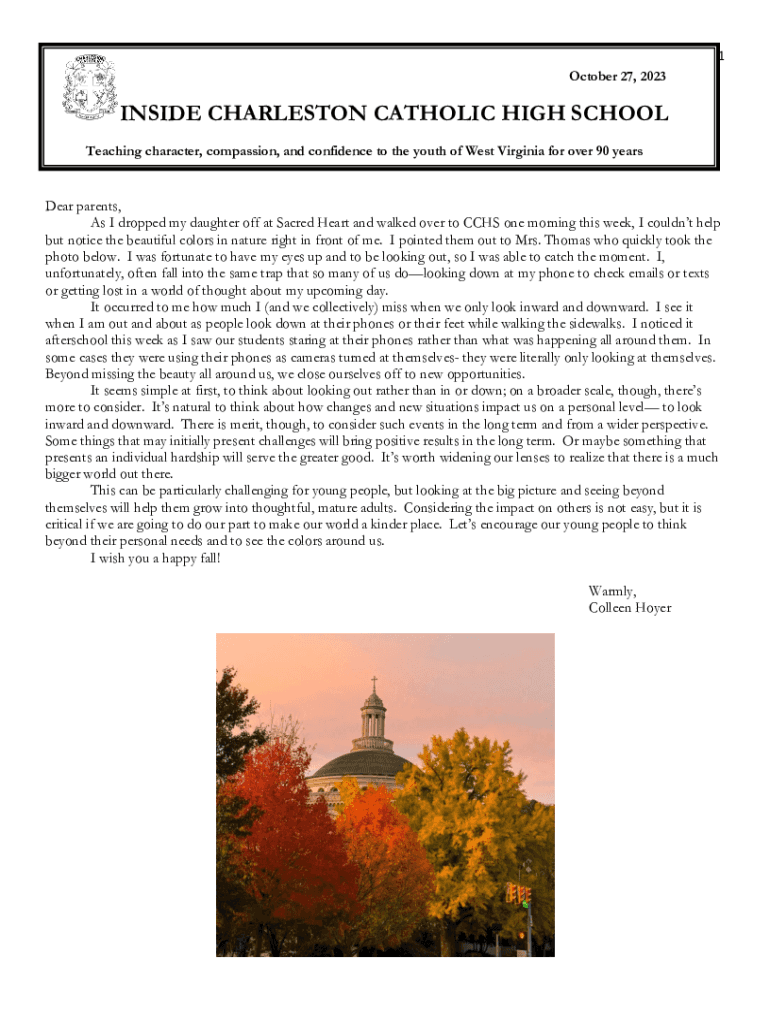 1

October 27, 2023

INSIDE CHARLESTON CATHOLIC HIGH SCHOOL

Teaching character, compassion, and confidence to the youth of West Virginia for over 90 years

Dear parents,

As I dropped my daughter off at Sacred Heart and walked over to CCHS one morning this week, I couldn't help but notice the beautiful colors in nature right in front of me. I pointed them out to Mrs. Thomas who quickly took the photo below. I was fortunate to have my eyes up and to be looking out, so I was able to catch the moment. I, unfortunately, often fall into the same trap that so many of us do—looking down at my phone to check emails or texts or getting lost in a world of thought about my upcoming day.

It occurred to me how much I (and we collectively) miss when we only look inward and downward. I see it when I am out and about as people look down at their phones or their feet while walking the sidewalks. I noticed it afterschool this week as I saw our students staring at their phones rather than what was happening all around them. In some cases they were using their phones as cameras turned at themselves- they were literally only looking at themselves. Beyond missing the beauty all around us, we close ourselves off to new opportunities.

It seems simple at first, to think about looking out rather than in or down; on a broader scale, though, there's more to consider. It's natural to think about how changes and new situations impact us on a personal level— to look inward and downward. There is merit, though, to consider such events in the long term and from a wider perspective. Some things that may initially present challenges will bring positive results in the long term. Or maybe something that presents an individual hardship will serve the greater good. It's worth widening our lenses to realize that there is a much bigger world out there.

This can be particularly challenging for young people, but looking at the big picture and seeing beyond themselves will help them grow into thoughtful, mature adults. Considering the impact on others is not easy, but it is critical if we are going to do our part to make our world a kinder place. Let's encourage our young people to think beyond their personal needs and to see the colors around us.

I wish you a happy fall!

Warmly,
Colleen Hoyer